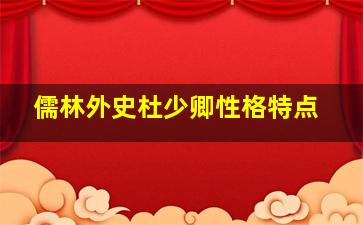 儒林外史杜少卿性格特点